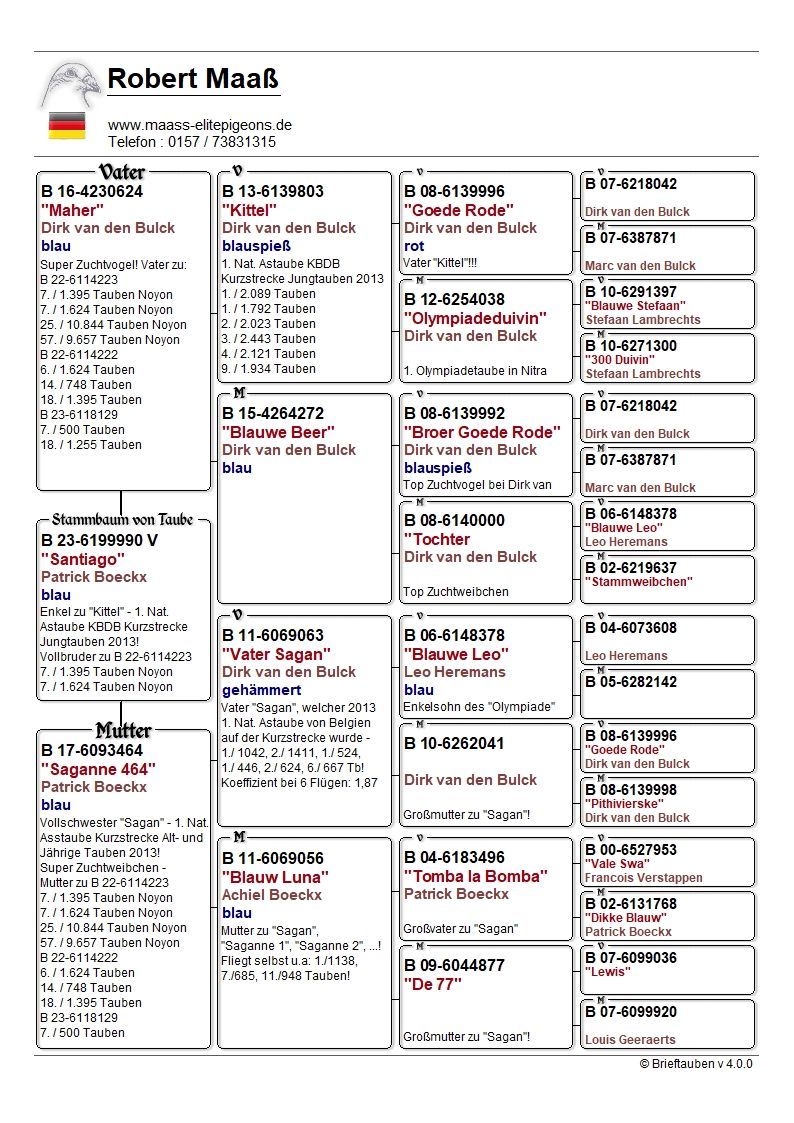 Robert Maaß

www.maass-elitepigeons.de
Telefon : 0157 / 73831315

Vater
B 16-4230624
"Maher"
Dirk van den Bulck
blau
Super Zuchtvogel! Vater zu:
B 22-6114223
7. / 1.395 Tauben Noyon
7. / 1.624 Tauben Noyon
25. / 10.844 Tauben Noyon
57. / 9.657 Tauben Noyon
B 22-6114222
6. / 1.624 Tauben
14. / 748 Tauben
18. / 1.395 Tauben
B 23-6118129
7. / 500 Tauben
18. / 1.255 Tauben

Stammbaum von Taube
B 23-6199990 V
"Santiago"
Patrick Boeckx
blau
Enkel zu "Kittel" - 1. Nat. Astaube KBDB Kurzstrecke Jungtauben 2013!
Vollbruder zu B 22-6114223
7. / 1.395 Tauben Noyon
7. / 1.624 Tauben Noyon

Mutter
B 17-6093464
"Saganne 464"
Patrick Boeckx
blau
Vollschwester "Sagan" - 1. Nat. Asstaube Kurzstrecke Alt- und Jährige Tauben 2013!
Super Zuchtweibchen -
Mutter zu B 22-6114223
7. / 1.395 Tauben Noyon
7. / 1.624 Tauben Noyon
25. / 10.844 Tauben Noyon
57. / 9.657 Tauben Noyon
B 22-6114222
6. / 1.624 Tauben
14. / 748 Tauben
18. / 1.395 Tauben
B 23-6118129
7. / 500 Tauben

V
B 13-6139803
"Kittel"
Dirk van den Bulck
blauspieß
1. Nat. Astaube KBDB Kurzstrecke Jungtauben 2013
1. / 2.089 Tauben
1. / 1.792 Tauben
2. / 2.023 Tauben
3. / 2.443 Tauben
4. / 2.121 Tauben
9. / 1.934 Tauben

M
B 15-4264272
"Blauwe Beer"
Dirk van den Bulck
blau

V
B 11-6069063
"Vater Sagan"
Dirk van den Bulck
gehämmert
Vater "Sagan", welcher 2013 1. Nat. Astaube von Belgien auf der Kurzstrecke wurde - 1./ 1042, 2./ 1411, 1./ 524, 1./ 446, 2./ 624, 6./ 667 Tb! Koeffizient bei 6 Flügen: 1,87

M
B 11-6069056
"Blauw Luna"
Achiel Boeckx
blau
Mutter zu "Sagan", "Saganne 1", "Saganne 2", ...! Fliegt selbst u.a: 1./1138, 7./685, 11./948 Tauben!

V
B 08-6139996
"Goede Rode"
Dirk van den Bulck
rot
Vater "Kittel"!!!

M
B 12-6254038
"Olympiadeduivin"
Dirk van den Bulck
1. Olympiadetaube in Nitra

V
B 08-6139992
"Broer Goede Rode"
Dirk van den Bulck
blauspieß
Top Zuchtvogel bei Dirk van

M
B 08-6140000
"Tochter
Dirk van den Bulck
Top Zuchtweibchen

V
B 06-6148378
"Blauwe Leo"
Leo Heremans
blau
Enkelsohn des "Olympiade"

M
B 10-6262041
Dirk van den Bulck
Großmutter zu "Sagan"!

V
B 04-6183496
"Tomba la Bomba"
Patrick Boeckx
Großvater zu "Sagan"

M
B 09-6044877
"De 77"
Großmutter zu "Sagan"!

V
B 07-6218042
Dirk van den Bulck

M
B 07-6387871
Marc van den Bulck

V
B 10-6291397
"Blauwe Stefaan"
Stefaan Lambrechts

M
B 10-6271300
"300 Duivin"
Stefaan Lambrechts

V
B 07-6218042
Dirk van den Bulck

M
B 07-6387871
Marc van den Bulck

V
B 06-6148378
"Blauwe Leo"
Leo Heremans

M
B 02-6219637
"Stammweibchen"

V
B 04-6073608
Leo Heremans

M
B 05-6282142

V
B 08-6139996
"Goede Rode"
Dirk van den Bulck

M
B 08-6139998
"Pithivierske"
Dirk van den Bulck

V
B 00-6527953
"Vale Swa"
Francois Verstappen

M
B 02-6131768
"Dikke Blauw"
Patrick Boeckx

V
B 07-6099036
"Lewis"

M
B 07-6099920
Louis Geeraerts

© Brieftauben v 4.0.0